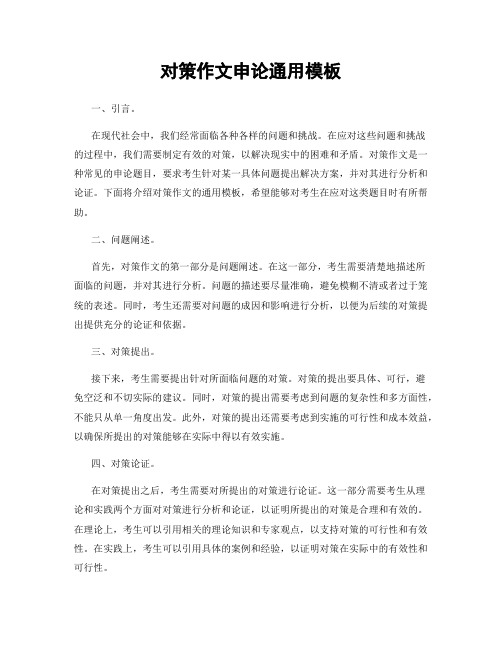 对策作文申论通用模板

一、引言。

在现代社会中，我们经常面临各种各样的问题和挑战。在应对这些问题和挑战的过程中，我们需要制定有效的对策，以解决现实中的困难和矛盾。对策作文是一种常见的申论题目，要求考生针对某一具体问题提出解决方案，并对其进行分析和论证。下面将介绍对策作文的通用模板，希望能够对考生在应对这类题目时有所帮助。

二、问题阐述。

首先，对策作文的第一部分是问题阐述。在这一部分，考生需要清楚地描述所面临的问题，并对其进行分析。问题的描述要尽量准确，避免模糊不清或者过于笼统的表述。同时，考生还需要对问题的成因和影响进行分析，以便为后续的对策提出提供充分的论证和依据。

三、对策提出。

接下来，考生需要提出针对所面临问题的对策。对策的提出要具体、可行，避免空泛和不切实际的建议。同时，对策的提出需要考虑到问题的复杂性和多方面性，不能只从单一角度出发。此外，对策的提出还需要考虑到实施的可行性和成本效益，以确保所提出的对策能够在实际中得以有效实施。

四、对策论证。

在对策提出之后，考生需要对所提出的对策进行论证。这一部分需要考生从理论和实践两个方面对对策进行分析和论证，以证明所提出的对策是合理和有效的。在理论上，考生可以引用相关的理论知识和专家观点，以支持对策的可行性和有效性。在实践上，考生可以引用具体的案例和经验，以证明对策在实际中的有效性和可行性。